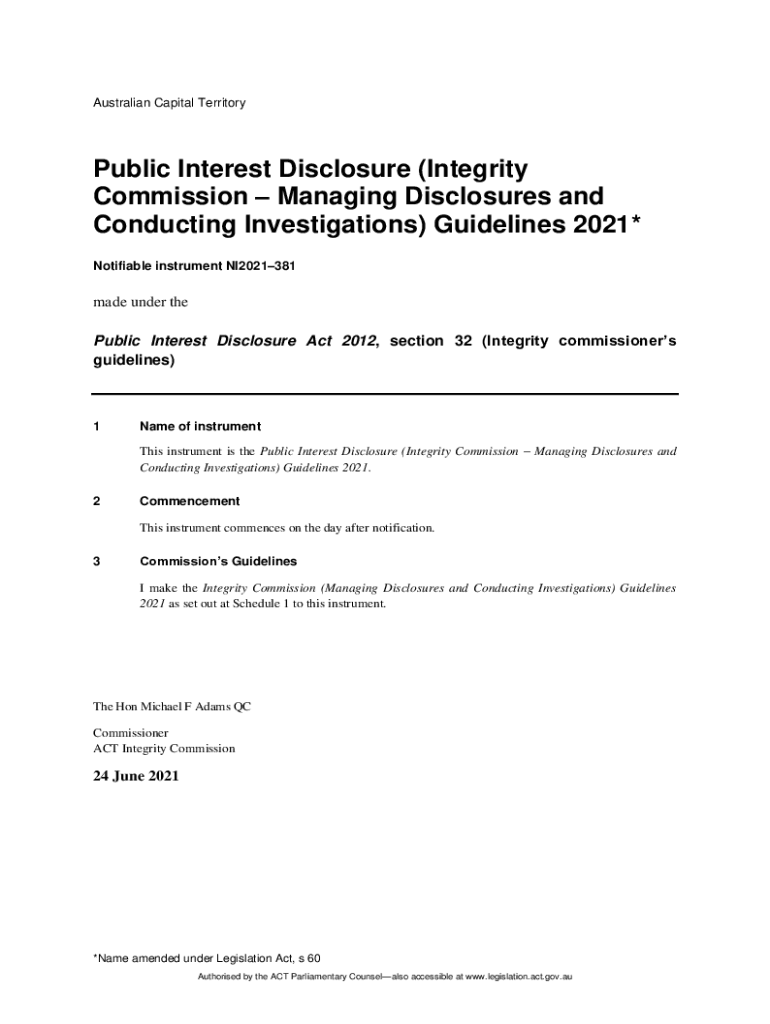 Australian Capital Territory

Public Interest Disclosure (Integrity Commission – Managing Disclosures and Conducting Investigations) Guidelines 2021*

Notifiable instrument NI2021–381

made under the

Public Interest Disclosure Act 2012, section 32 (Integrity commissioner's guidelines)

1 Name of instrument

This instrument is the Public Interest Disclosure (Integrity Commission – Managing Disclosures and Conducting Investigations) Guidelines 2021.

2 Commencement

This instrument commences on the day after notification.

3 Commission's Guidelines

I make the Integrity Commission (Managing Disclosures and Conducting Investigations) Guidelines 2021 as set out at Schedule 1 to this instrument.

The Hon Michael F Adams QC

Commissioner
ACT Integrity Commission

24 June 2021

*Name amended under Legislation Act, s 60

Authorised by the ACT Parliamentary Counsel—also accessible at www.legislation.act.gov.au